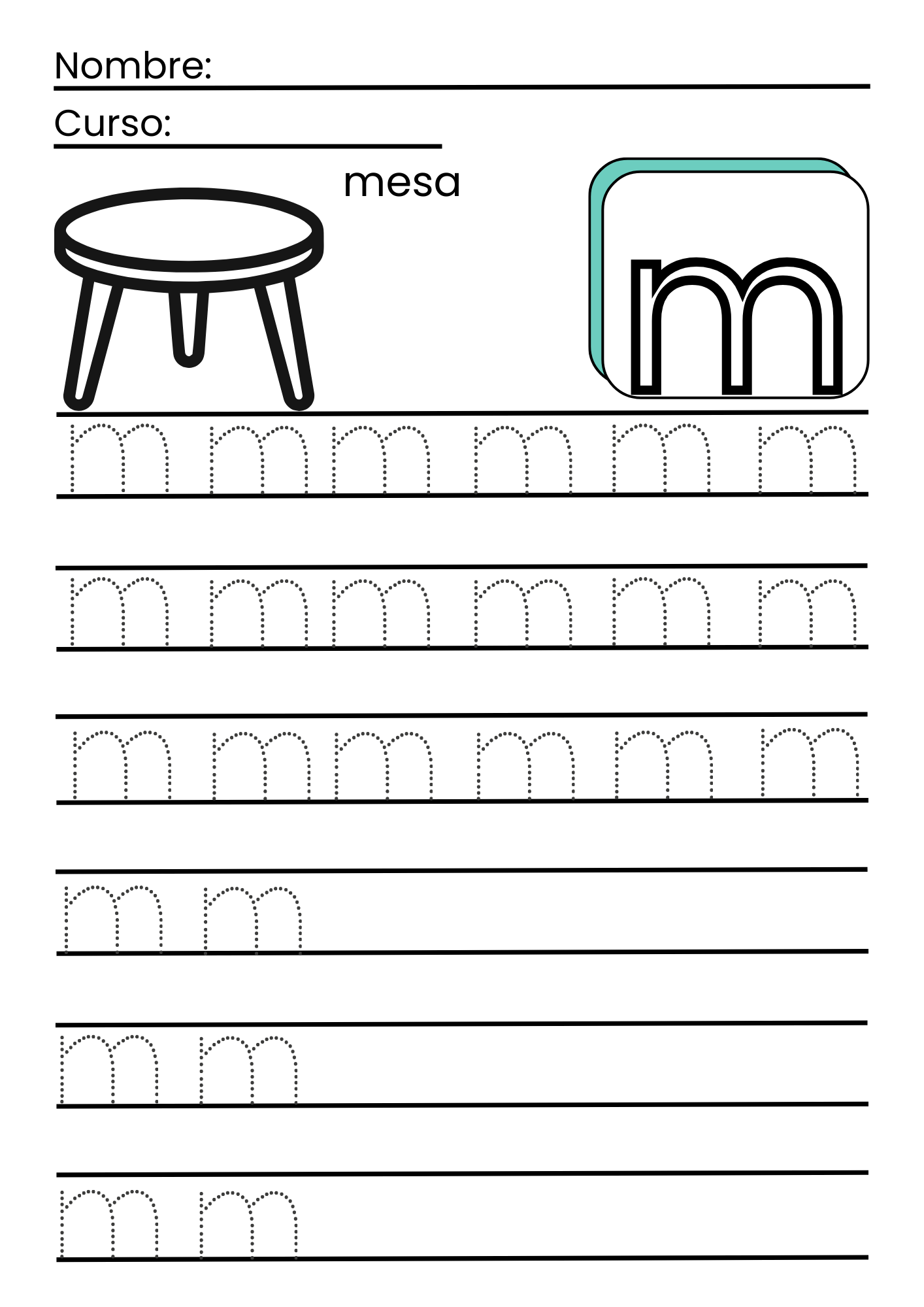 Nombre:

Curso:

mesa

m

m m m m m m

m m m m m m

m m m m m m

m m

m m

m m